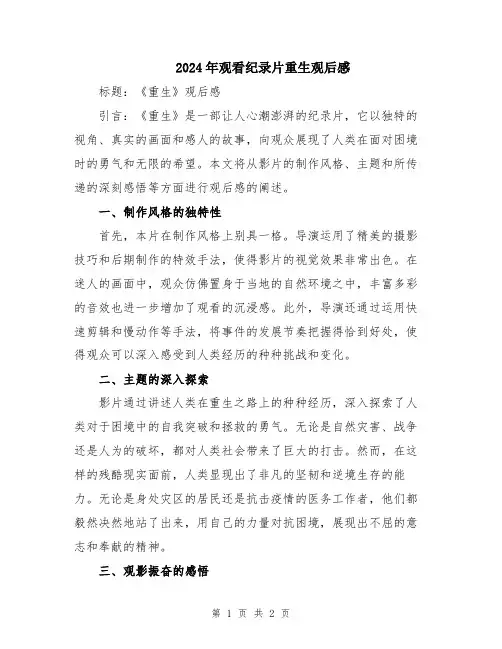 2024年观看纪录片重生观后感

标题：《重生》观后感

引言：《重生》是一部让人心潮澎湃的纪录片，它以独特的视角、真实的画面和感人的故事，向观众展现了人类在面对困境时的勇气和无限的希望。本文将从影片的制作风格、主题和所传递的深刻感悟等方面进行观后感的阐述。

一、制作风格的独特性

首先，本片在制作风格上别具一格。导演运用了精美的摄影技巧和后期制作的特效手法，使得影片的视觉效果非常出色。在迷人的画面中，观众仿佛置身于当地的自然环境之中，丰富多彩的音效也进一步增加了观看的沉浸感。此外，导演还通过运用快速剪辑和慢动作等手法，将事件的发展节奏把握得恰到好处，使得观众可以深入感受到人类经历的种种挑战和变化。

二、主题的深入探索

影片通过讲述人类在重生之路上的种种经历，深入探索了人类对于困境中的自我突破和拯救的勇气。无论是自然灾害、战争还是人为的破坏，都对人类社会带来了巨大的打击。然而，在这样的残酷现实面前，人类显现出了非凡的坚韧和逆境生存的能力。无论是身处灾区的居民还是抗击疫情的医务工作者，他们都毅然决然地站了出来，用自己的力量对抗困境，展现出不屈的意志和奉献的精神。

三、观影振奋的感悟

第 1 页 共 2 页